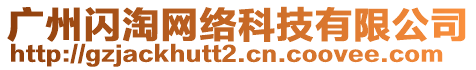 广州闪淘网络科技有限公司
http://gzjackhutt2.cn.coovee.com